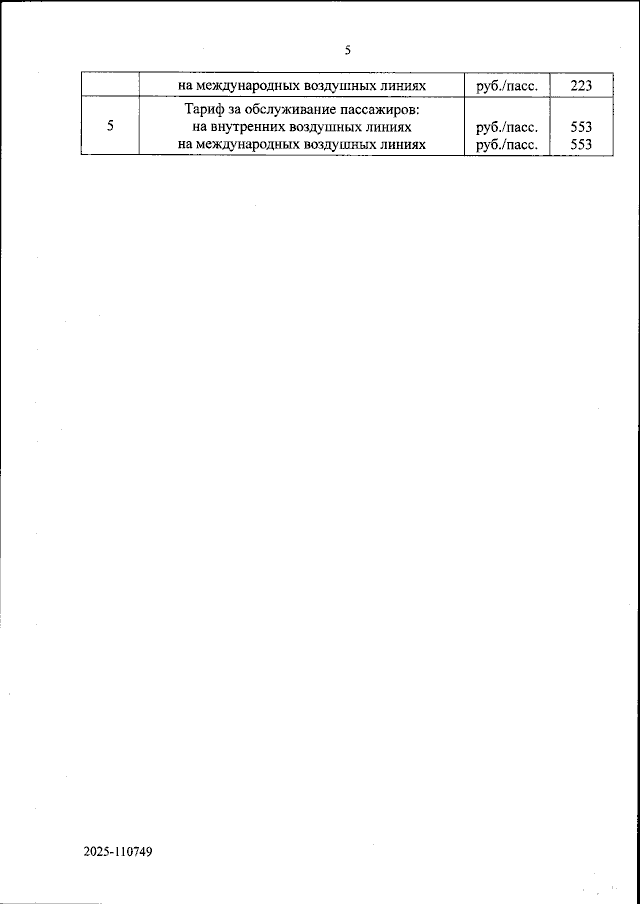 5

|  | на международных воздушных линиях | руб./пасс. | 223 |
|---|---|---|---|
| 5 | Тариф за обслуживание пассажиров: на внутренних воздушных линиях на международных воздушных линиях | руб./пасс. руб./пасс. | 553 553 |

2025-110749